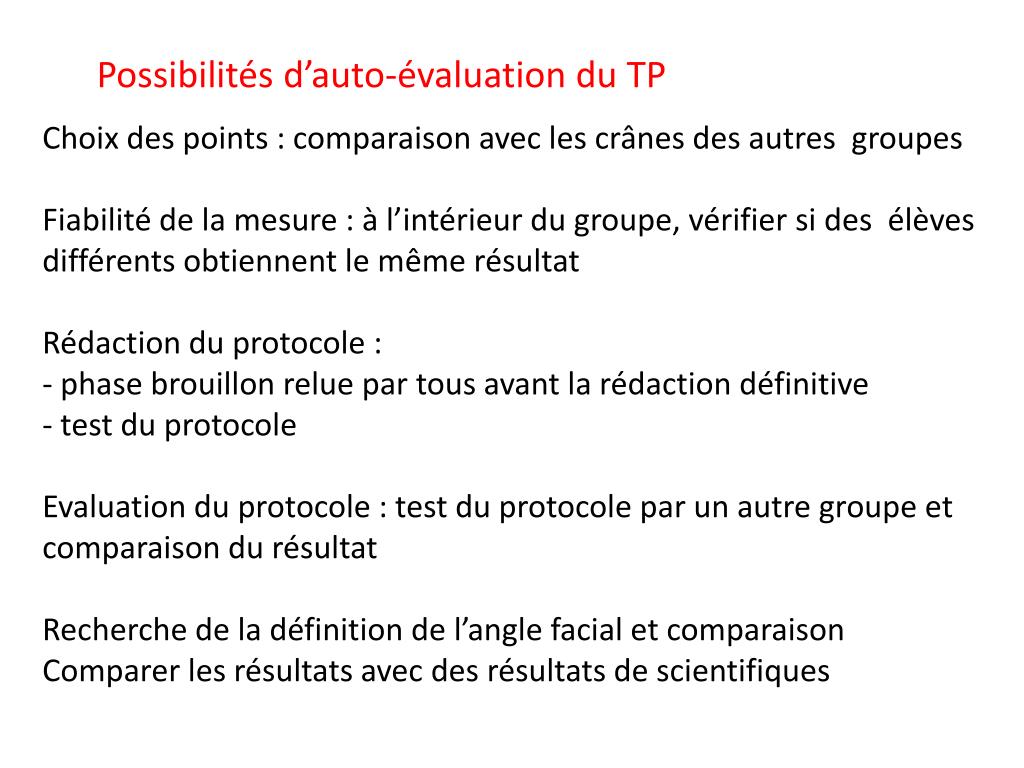 Possibilités d’auto-évaluation du TP

Choix des points : comparaison avec les crânes des autres groupes

Fiabilité de la mesure : à l’intérieur du groupe, vérifier si des élèves différents obtiennent le même résultat

Rédaction du protocole :
- phase brouillon relue par tous avant la rédaction définitive
- test du protocole

Evaluation du protocole : test du protocole par un autre groupe et comparaison du résultat

Recherche de la définition de l’angle facial et comparaison
Comparer les résultats avec des résultats de scientifiques